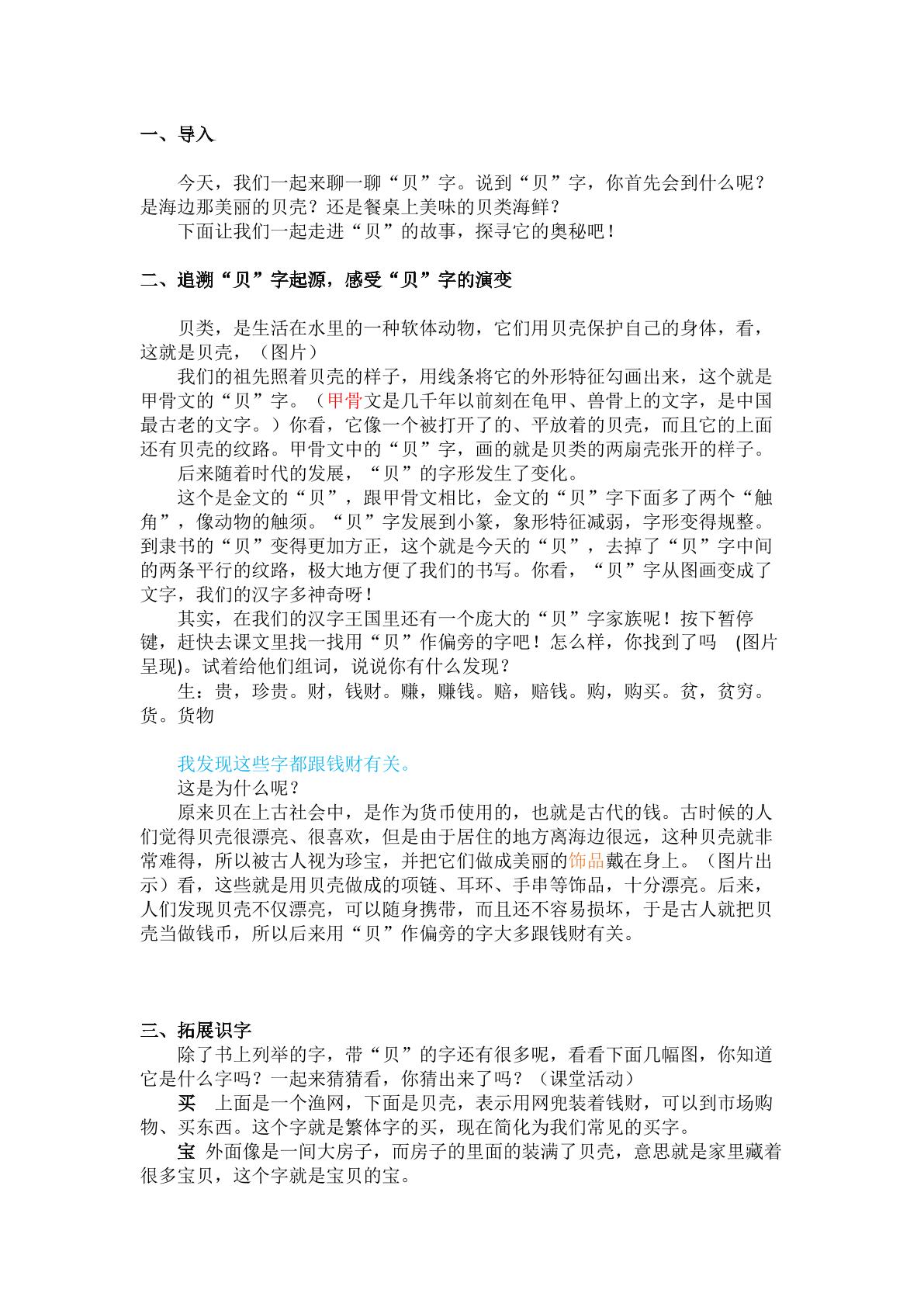 一、导入

今天，我们一起来聊一聊“贝”字。说到“贝”字，你首先会到什么呢？是海边那美丽的贝壳？还是餐桌上美味的贝类海鲜？

下面让我们一起走进“贝”的故事，探寻它的奥秘吧！

二、追溯“贝”字起源，感受“贝”字的演变

贝类，是生活在水里的一种软体动物，它们用贝壳保护自己的身体，看，这就是贝壳，（图片）

我们的祖先照着贝壳的样子，用线条将它的外形特征勾画出来，这个就是甲骨文的“贝”字。（甲骨文是几千年以前刻在龟甲、兽骨上的文字，是中国最古老的文字。）你看，它像一个被打开了的、平放着的贝壳，而且它的上面还有贝壳的纹路。甲骨文中的“贝”字，画的就是贝类的两扇壳张开的样子。

后来随着时代的发展，“贝”的字形发生了变化。

这个是金文的“贝”，跟甲骨文相比，金文的“贝”字下面多了两个“触角”，像动物的触须。“贝”字发展到小篆，象形特征减弱，字形变得规整。到隶书的“贝”变得更加方正，这个就是今天的“贝”，去掉了“贝”字中间的两条平行的纹路，极大地方便了我们的书写。你看，“贝”字从图画变成了文字，我们的汉字多神奇呀！

其实，在我们的汉字王国里还有一个庞大的“贝”字家族呢！按下暂停键，赶快去课文里找一找用“贝”作偏旁的字吧！怎么样，你找到了吗 (图片呈现)。试着给他们组词，说说你有什么发现？

生：贵，珍贵。财，钱财。赚，赚钱。赔，赔钱。购，购买。贫，贫穷。货。货物

我发现这些字都跟钱财有关。

这是为什么呢？

原来贝在上古社会中，是作为货币使用的，也就是古代的钱。古时候的人们觉得贝壳很漂亮、很喜欢，但是由于居住的地方离海边很远，这种贝壳就非常难得，所以被古人视为珍宝，并把它们做成美丽的饰品戴在身上。（图片出示）看，这些就是用贝壳做成的项链、耳环、手串等饰品，十分漂亮。后来，人们发现贝壳不仅漂亮，可以随身携带，而且还不容易损坏，于是古人就把贝壳当做钱币，所以后来用“贝”作偏旁的字大多跟钱财有关。

三、拓展识字

除了书上列举的字，带“贝”的字还有很多呢，看看下面几幅图，你知道它是什么字吗？一起来猜猜看，你猜出来了吗？（课堂活动）

买 上面是一个渔网，下面是贝壳，表示用网兜装着钱财，可以到市场购物、买东西。这个字就是繁体字的买，现在简化为我们常见的买字。

宝 外面像是一间大房子，而房子的里面的装满了贝壳，意思就是家里藏着很多宝贝，这个字就是宝贝的宝。